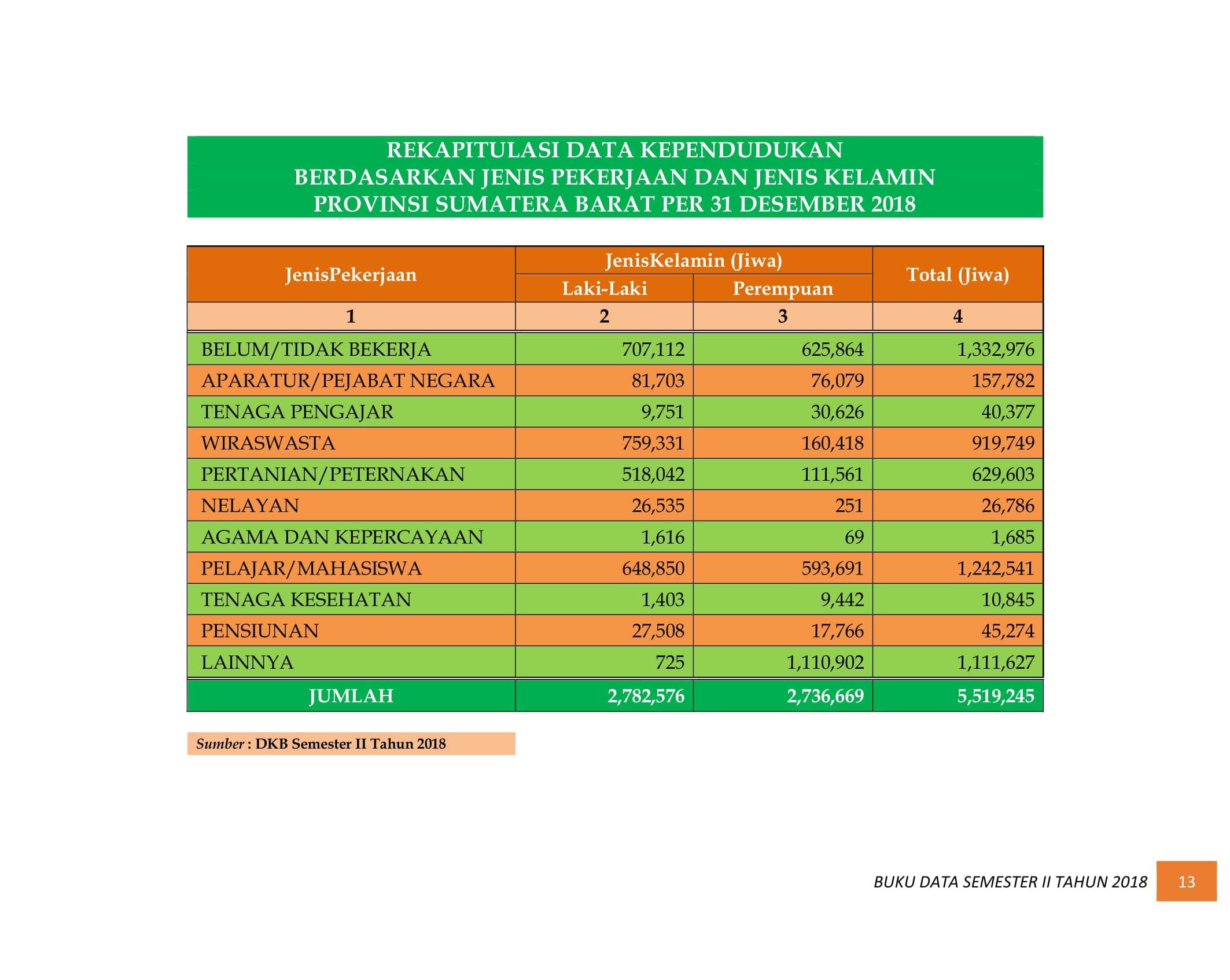 REKAPITULASI DATA KEPENDUDUKAN
BERDASARKAN JENIS PEKERJAAN DAN JENIS KELAMIN
PROVINSI SUMATERA BARAT PER 31 DESEMBER 2018

| JenisPekerjaan | JenisKelamin (Jiwa) | | Total (Jiwa) |
|---|---|---|---|
| | Laki-Laki | Perempuan | |
| 1 | 2 | 3 | 4 |
| BELUM/TIDAK BEKERJA | 707,112 | 625,864 | 1,332,976 |
| APARATUR/PEJABAT NEGARA | 81,703 | 76,079 | 157,782 |
| TENAGA PENGAJAR | 9,751 | 30,626 | 40,377 |
| WIRASWASTA | 759,331 | 160,418 | 919,749 |
| PERTANIAN/PETERNAKAN | 518,042 | 111,561 | 629,603 |
| NELAYAN | 26,535 | 251 | 26,786 |
| AGAMA DAN KEPERCAYAAN | 1,616 | 69 | 1,685 |
| PELAJAR/MAHASISWA | 648,850 | 593,691 | 1,242,541 |
| TENAGA KESEHATAN | 1,403 | 9,442 | 10,845 |
| PENSIUNAN | 27,508 | 17,766 | 45,274 |
| LAINNYA | 725 | 1,110,902 | 1,111,627 |
| JUMLAH | 2,782,576 | 2,736,669 | 5,519,245 |

Sumber : DKB Semester II Tahun 2018

BUKU DATA SEMESTER II TAHUN 2018 13